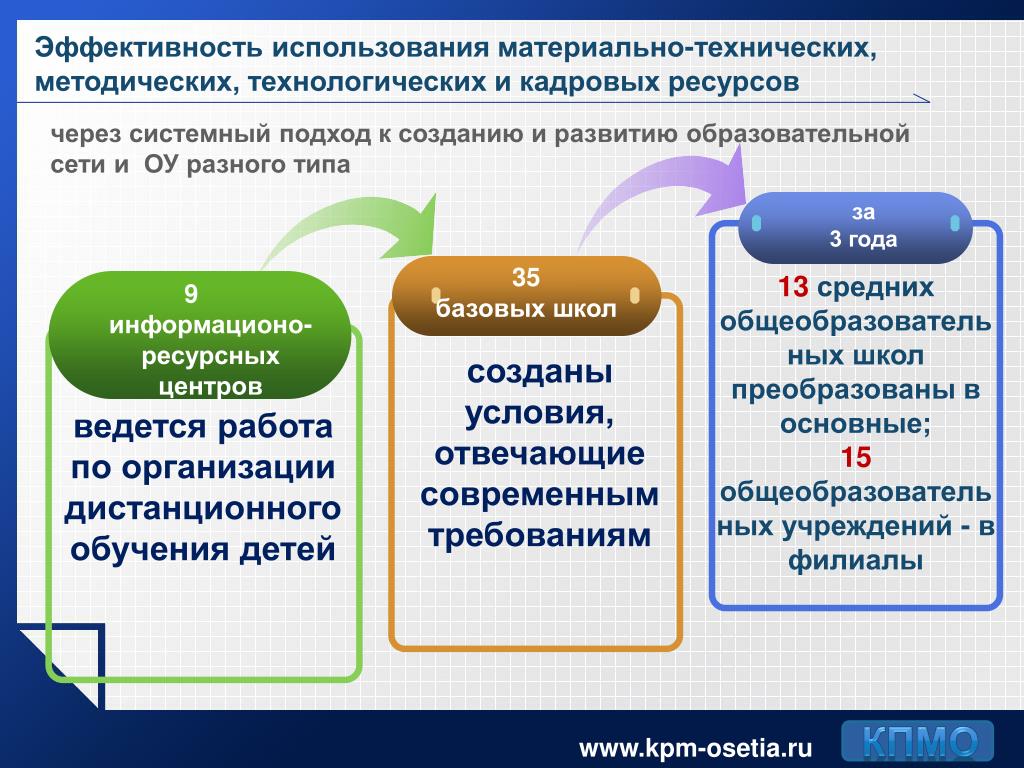 Эффективность использования материально-технических, методических, технологических и кадровых ресурсов

через системный подход к созданию и развитию образовательной сети и ОУ разного типа

9 информационо-ресурсных центров

ведется работа по организации дистанционного обучения детей

35 базовых школ

созданы условия, отвечающие современным требованиям

за 3 года

13 средних общеобразовательных школ преобразованы в основные;
15 общеобразовательных учреждений - в филиалы

www.kpm-osetia.ru

КПМО